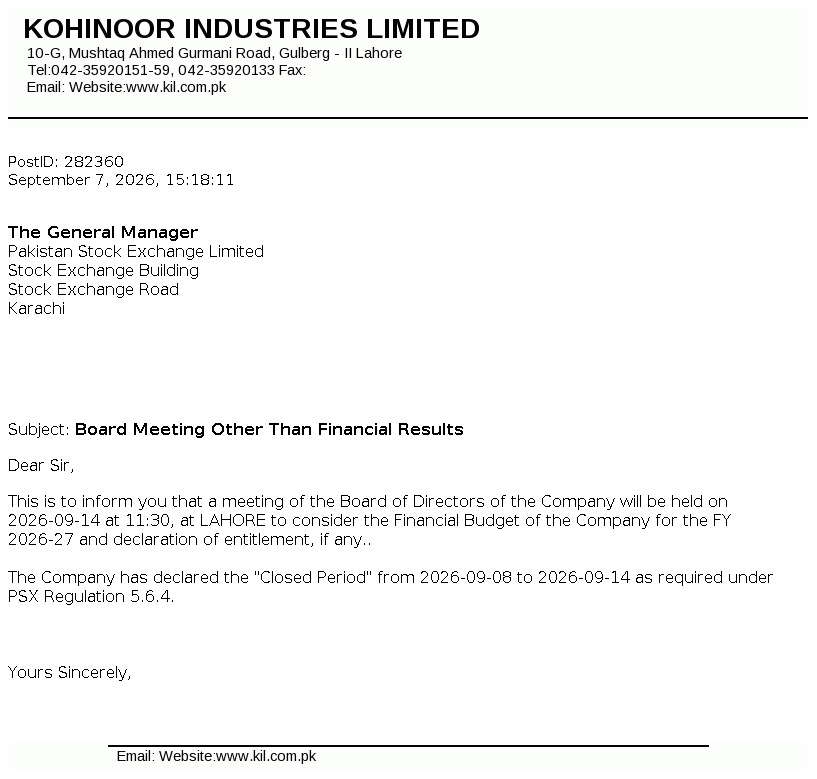 KOHINOOR INDUSTRIES LIMITED
10-G, Mushtaq Ahmed Gurmani Road, Gulberg - II Lahore
Tel:042-35920151-59, 042-35920133 Fax:
Email: Website:www.kil.com.pk

PostID: 282360
September 7, 2026, 15:18:11

The General Manager
Pakistan Stock Exchange Limited
Stock Exchange Building
Stock Exchange Road
Karachi

Subject: Board Meeting Other Than Financial Results

Dear Sir,

This is to inform you that a meeting of the Board of Directors of the Company will be held on 2026-09-14 at 11:30, at LAHORE to consider the Financial Budget of the Company for the FY 2026-27 and declaration of entitlement, if any..

The Company has declared the "Closed Period" from 2026-09-08 to 2026-09-14 as required under PSX Regulation 5.6.4.

Yours Sincerely,

Email: Website:www.kil.com.pk